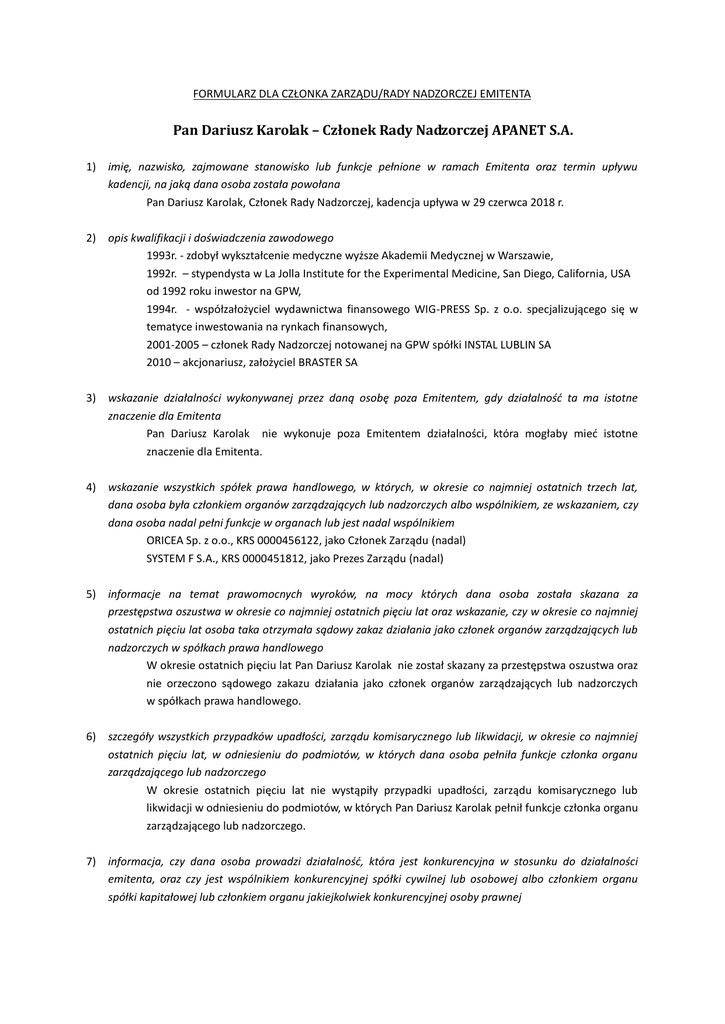 FORMULARZ DLA CZŁONKA ZARZĄDU/RADY NADZORCZEJ EMITENTA

Pan Dariusz Karolak – Członek Rady Nadzorczej APANET S.A.

1) imię, nazwisko, zajmowane stanowisko lub funkcje pełnione w ramach Emitenta oraz termin upływu kadencji, na jaką dana osoba została powołana

Pan Dariusz Karolak, Członek Rady Nadzorczej, kadencja upływa w 29 czerwca 2018 r.

2) opis kwalifikacji i doświadczenia zawodowego

1993r. - zdobył wykształcenie medyczne wyższe Akademii Medycznej w Warszawie,

1992r. – stypendysta w La Jolla Institute for the Experimental Medicine, San Diego, California, USA

od 1992 roku inwestor na GPW,

1994r. - współzałożyciel wydawnictwa finansowego WIG-PRESS Sp. z o.o. specjalizującego się w tematyce inwestowania na rynkach finansowych,

2001-2005 – członek Rady Nadzorczej notowanej na GPW spółki INSTAL LUBLIN SA

2010 – akcjonariusz, założyciel BRASTER SA

3) wskazanie działalności wykonywanej przez daną osobę poza Emitentem, gdy działalność ta ma istotne znaczenie dla Emitenta

Pan Dariusz Karolak nie wykonuje poza Emitentem działalności, która mogłaby mieć istotne znaczenie dla Emitenta.

4) wskazanie wszystkich spółek prawa handlowego, w których, w okresie co najmniej ostatnich trzech lat, dana osoba była członkiem organów zarządzających lub nadzorczych albo wspólnikiem, ze wskazaniem, czy dana osoba nadal pełni funkcje w organach lub jest nadal wspólnikiem

ORICEA Sp. z o.o., KRS 0000456122, jako Członek Zarządu (nadal)

SYSTEM F S.A., KRS 0000451812, jako Prezes Zarządu (nadal)

5) informacje na temat prawomocnych wyroków, na mocy których dana osoba została skazana za przestępstwa oszustwa w okresie co najmniej ostatnich pięciu lat oraz wskazanie, czy w okresie co najmniej ostatnich pięciu lat osoba taka otrzymała sądowy zakaz działania jako członek organów zarządzających lub nadzorczych w spółkach prawa handlowego

W okresie ostatnich pięciu lat Pan Dariusz Karolak nie został skazany za przestępstwa oszustwa oraz nie orzeczono sądowego zakazu działania jako członek organów zarządzających lub nadzorczych w spółkach prawa handlowego.

6) szczegóły wszystkich przypadków upadłości, zarządu komisarycznego lub likwidacji, w okresie co najmniej ostatnich pięciu lat, w odniesieniu do podmiotów, w których dana osoba pełniła funkcje członka organu zarządzającego lub nadzorczego

W okresie ostatnich pięciu lat nie wystąpiły przypadki upadłości, zarządu komisarycznego lub likwidacji w odniesieniu do podmiotów, w których Pan Dariusz Karolak pełnił funkcje członka organu zarządzającego lub nadzorczego.

7) informacja, czy dana osoba prowadzi działalność, która jest konkurencyjna w stosunku do działalności emitenta, oraz czy jest wspólnikiem konkurencyjnej spółki cywilnej lub osobowej albo członkiem organu spółki kapitałowej lub członkiem organu jakiejkolwiek konkurencyjnej osoby prawnej